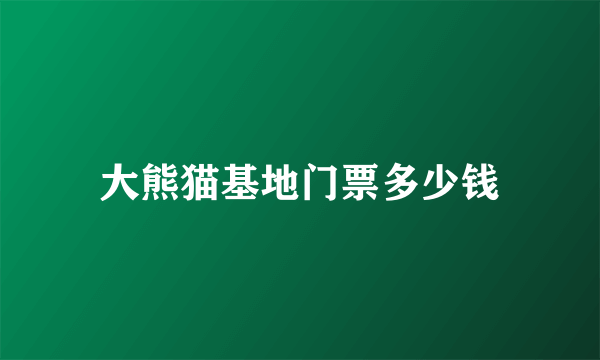 大熊猫基地门票多少钱